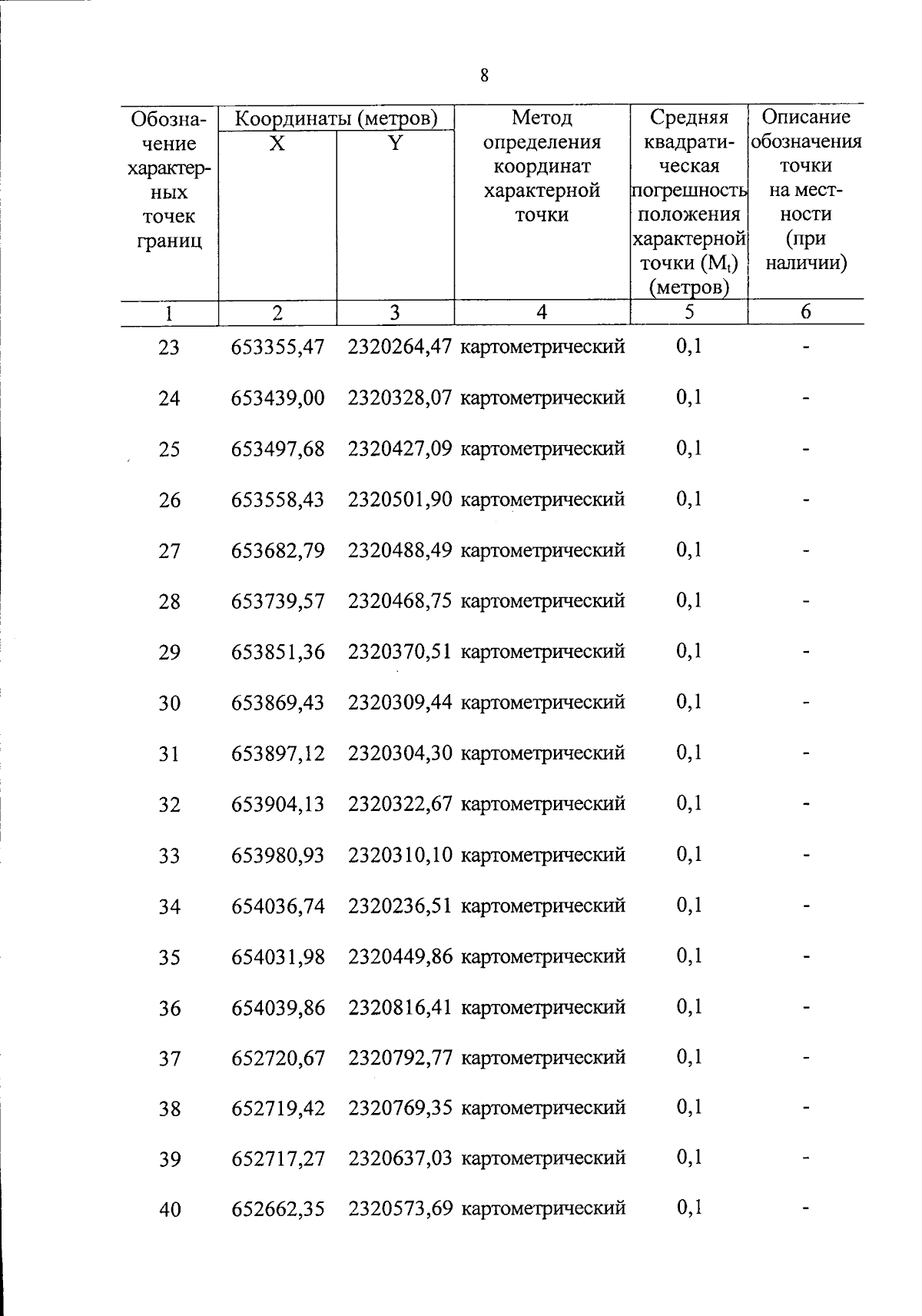 8

| Обозначение характерных точек границ | Координаты (метров) X | Координаты (метров) Y | Метод определения координат характерной точки | Средняя квадратическая погрешность положения характерной точки ($M_t$) (метров) | Описание обозначения точки на местности (при наличии) |
|---|---|---|---|---|---|
| 1 | 2 | 3 | 4 | 5 | 6 |
| 23 | 653355,47 | 2320264,47 | картометрический | 0,1 | - |
| 24 | 653439,00 | 2320328,07 | картометрический | 0,1 | - |
| 25 | 653497,68 | 2320427,09 | картометрический | 0,1 | - |
| 26 | 653558,43 | 2320501,90 | картометрический | 0,1 | - |
| 27 | 653682,79 | 2320488,49 | картометрический | 0,1 | - |
| 28 | 653739,57 | 2320468,75 | картометрический | 0,1 | - |
| 29 | 653851,36 | 2320370,51 | картометрический | 0,1 | - |
| 30 | 653869,43 | 2320309,44 | картометрический | 0,1 | - |
| 31 | 653897,12 | 2320304,30 | картометрический | 0,1 | - |
| 32 | 653904,13 | 2320322,67 | картометрический | 0,1 | - |
| 33 | 653980,93 | 2320310,10 | картометрический | 0,1 | - |
| 34 | 654036,74 | 2320236,51 | картометрический | 0,1 | - |
| 35 | 654031,98 | 2320449,86 | картометрический | 0,1 | - |
| 36 | 654039,86 | 2320816,41 | картометрический | 0,1 | - |
| 37 | 652720,67 | 2320792,77 | картометрический | 0,1 | - |
| 38 | 652719,42 | 2320769,35 | картометрический | 0,1 | - |
| 39 | 652717,27 | 2320637,03 | картометрический | 0,1 | - |
| 40 | 652662,35 | 2320573,69 | картометрический | 0,1 | - |